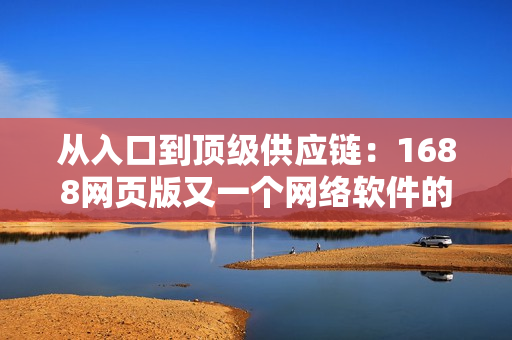 从入口到顶级供应链：1688网页版又一个网络软件的